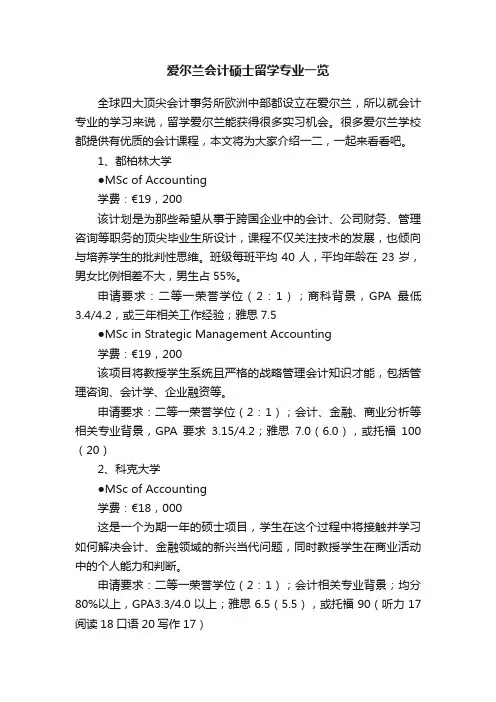 爱尔兰会计硕士留学专业一览

全球四大顶尖会计事务所欧洲中部都设立在爱尔兰，所以就会计专业的学习来说，留学爱尔兰能获得很多实习机会。很多爱尔兰学校都提供有优质的会计课程，本文将为大家介绍一二，一起来看看吧。

1、都柏林大学

●MSc of Accounting

学费：€19，200

该计划是为那些希望从事于跨国企业中的会计、公司财务、管理咨询等职务的顶尖毕业生所设计，课程不仅关注技术的发展，也倾向与培养学生的批判性思维。班级每班平均 40 人，平均年龄在 23 岁，男女比例相差不大，男生占 55%。

申请要求：二等一荣誉学位（2：1）；商科背景，GPA 最低 3.4/4.2，或三年相关工作经验；雅思 7.5

●MSc in Strategic Management Accounting

学费：€19，200

该项目将教授学生系统且严格的战略管理会计知识才能，包括管理咨询、会计学、企业融资等。

申请要求：二等一荣誉学位（2：1）；会计、金融、商业分析等相关专业背景，GPA 要求 3.15/4.2；雅思 7.0（6.0），或托福 100（20）

2、科克大学

●MSc of Accounting

学费：€18，000

这是一个为期一年的硕士项目，学生在这个过程中将接触并学习如何解决会计、金融领域的新兴当代问题，同时教授学生在商业活动中的个人能力和判断。

申请要求：二等一荣誉学位（2：1）；会计相关专业背景；均分 80%以上，GPA3.3/4.0 以上；雅思 6.5（5.5），或托福 90（听力 17 阅读 18 口语 20 写作 17）